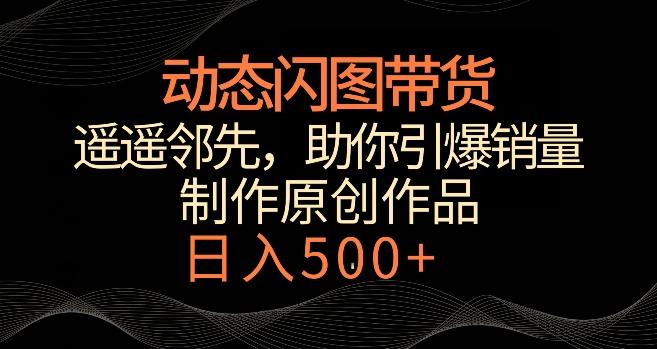 动态闪图带货
遥遥邻先，助你引爆销量
制作原创作品
日入500+